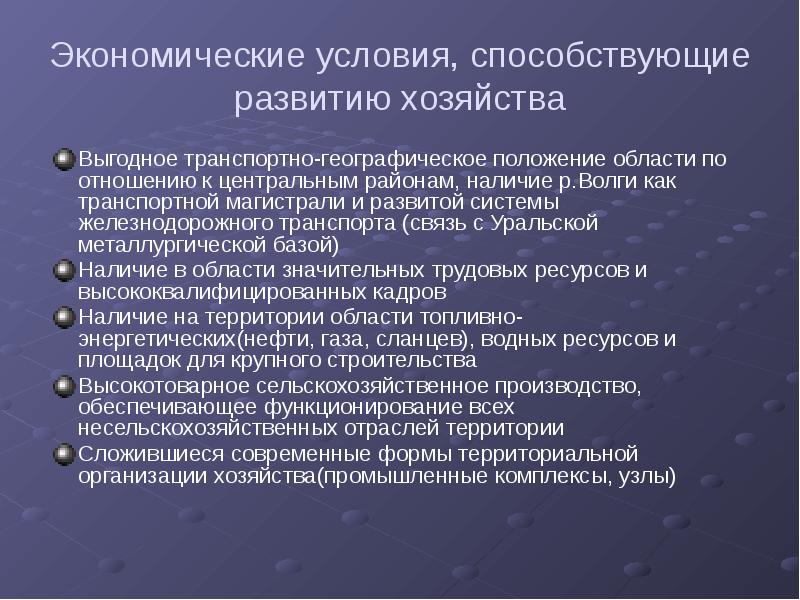 Экономические условия, способствующие развитию хозяйства

Выгодное транспортно-географическое положение области по отношению к центральным районам, наличие р.Волги как транспортной магистрали и развитой системы железнодорожного транспорта (связь с Уральской металлургической базой)

Наличие в области значительных трудовых ресурсов и высококвалифицированных кадров

Наличие на территории области топливно-энергетических(нефти, газа, сланцев), водных ресурсов и площадок для крупного строительства

Высокотоварное сельскохозяйственное производство, обеспечивающее функционирование всех несельскохозяйственных отраслей территории

Сложившиеся современные формы территориальной организации хозяйства(промышленные комплексы, узлы)